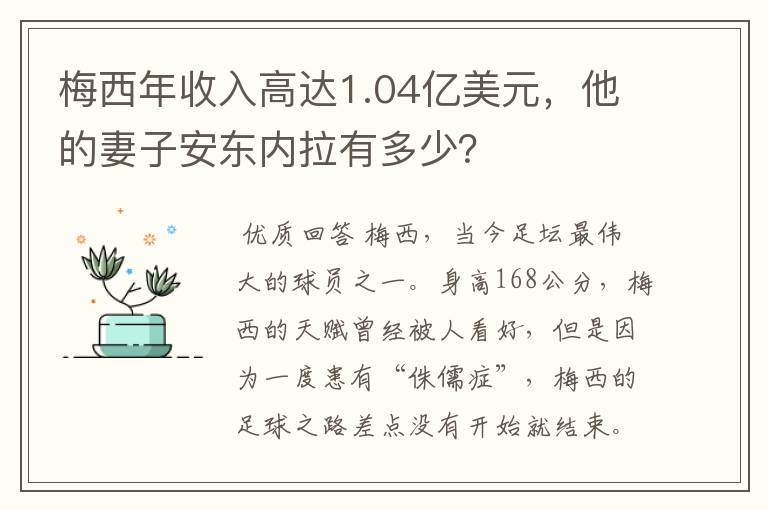 梅西年收入高达1.04亿美元，他的妻子安东内拉有多少？

优质回答 梅西，当今足坛最伟大的球员之一。身高168公分，梅西的天赋曾经被人看好，但是因为一度患有“侏儒症”，梅西的足球之路差点没有开始就结束。